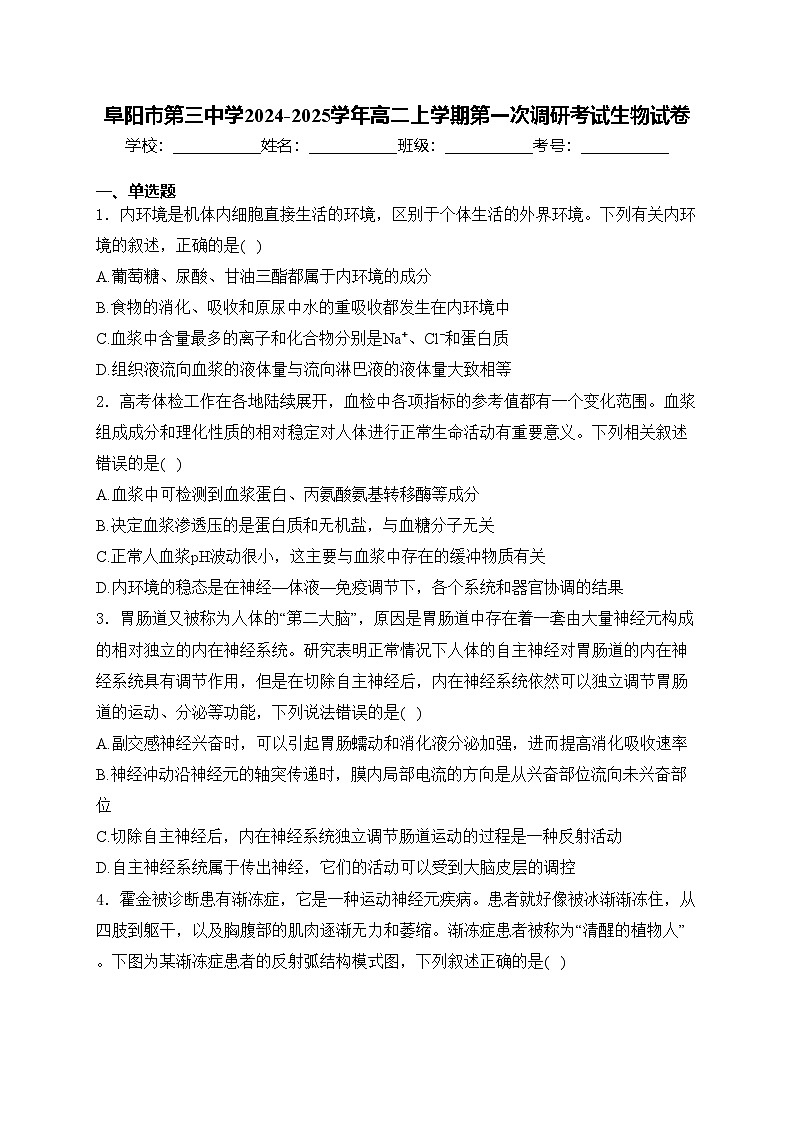 阜阳市第三中学2024-2025学年高二上学期第一次调研考试生物试卷

学校：___________姓名：___________班级：___________考号：___________

一、单选题

1．内环境是机体内细胞直接生活的环境，区别于个体生活的外界环境。下列有关内环境的叙述，正确的是( )

A.葡萄糖、尿酸、甘油三酯都属于内环境的成分

B.食物的消化、吸收和原尿中水的重吸收都发生在内环境中

C.血浆中含量最多的离子和化合物分别是$Na^+$、$Cl^-$和蛋白质

D.组织液流向血浆的液体量与流向淋巴液的液体量大致相等

2．高考体检工作在各地陆续展开，血检中各项指标的参考值都有一个变化范围。血浆组成成分和理化性质的相对稳定对人体进行正常生命活动有重要意义。下列相关叙述错误的是( )

A.血浆中可检测到血浆蛋白、丙氨酸氨基转移酶等成分

B.决定血浆渗透压的是蛋白质和无机盐，与血糖分子无关

C.正常人血浆pH波动很小，这主要与血浆中存在的缓冲物质有关

D.内环境的稳态是在神经—体液—免疫调节下，各个系统和器官协调的结果

3．胃肠道又被称为人体的“第二大脑”，原因是胃肠道中存在着一套由大量神经元构成的相对独立的内在神经系统。研究表明正常情况下人体的自主神经对胃肠道的内在神经系统具有调节作用，但是在切除自主神经后，内在神经系统依然可以独立调节胃肠道的运动、分泌等功能，下列说法错误的是( )

A.副交感神经兴奋时，可以引起胃肠蠕动和消化液分泌加强，进而提高消化吸收速率

B.神经冲动沿神经元的轴突传递时，膜内局部电流的方向是从兴奋部位流向未兴奋部位

C.切除自主神经后，内在神经系统独立调节肠道运动的过程是一种反射活动

D.自主神经系统属于传出神经，它们的活动可以受到大脑皮层的调控

4．霍金被诊断患有渐冻症，它是一种运动神经元疾病。患者就好像被冰渐渐冻住，从四肢到躯干，以及胸腹部的肌肉逐渐无力和萎缩。渐冻症患者被称为“清醒的植物人”。下图为某渐冻症患者的反射弧结构模式图，下列叙述正确的是( )